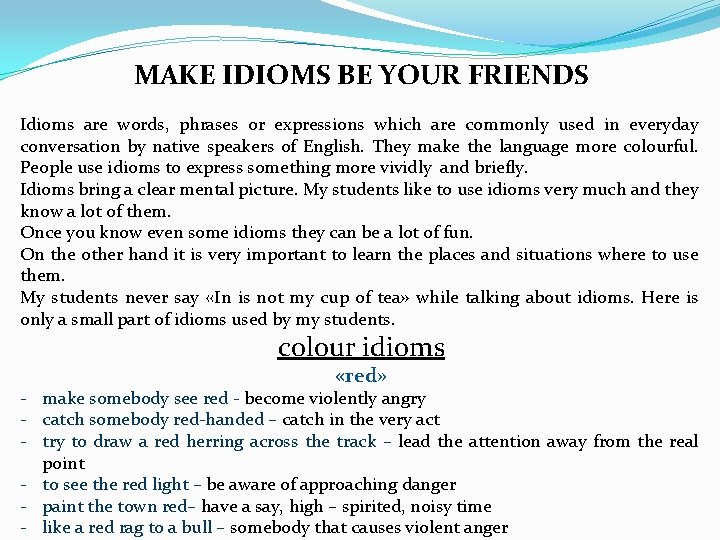 MAKE IDIOMS BE YOUR FRIENDS

Idioms are words, phrases or expressions which are commonly used in everyday conversation by native speakers of English. They make the language more colourful. People use idioms to express something more vividly and briefly.
Idioms bring a clear mental picture. My students like to use idioms very much and they know a lot of them.
Once you know even some idioms they can be a lot of fun.
On the other hand it is very important to learn the places and situations where to use them.
My students never say «In is not my cup of tea» while talking about idioms. Here is only a small part of idioms used by my students.

colour idioms

«red»

- make somebody see red - become violently angry
- catch somebody red-handed – catch in the very act
- try to draw a red herring across the track – lead the attention away from the real point
- to see the red light – be aware of approaching danger
- paint the town red– have a say, high – spirited, noisy time
- like a red rag to a bull – somebody that causes violent anger